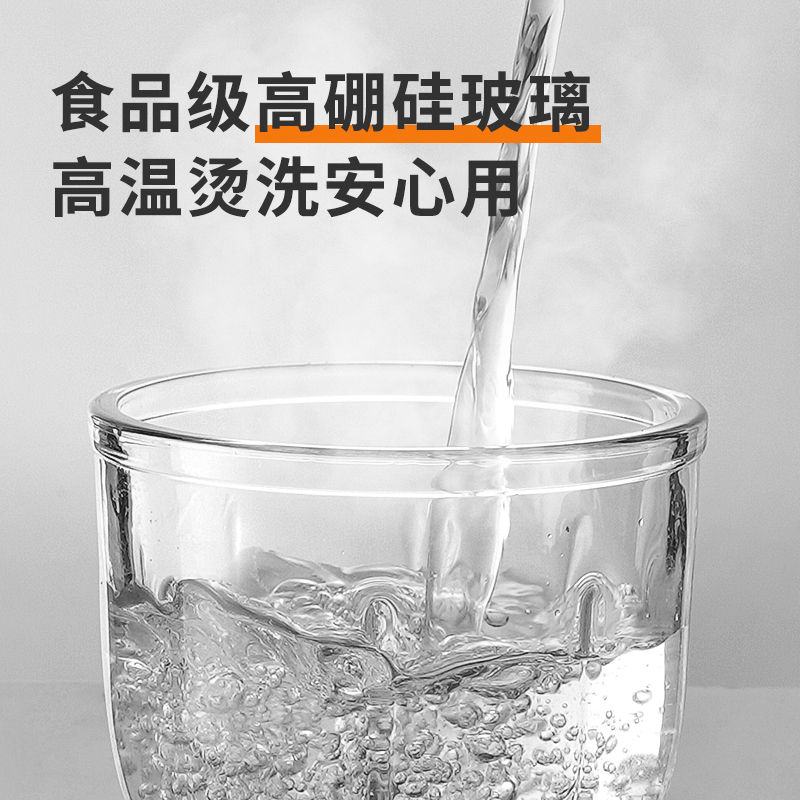 食品级高硼硅玻璃
高温烫洗安心用